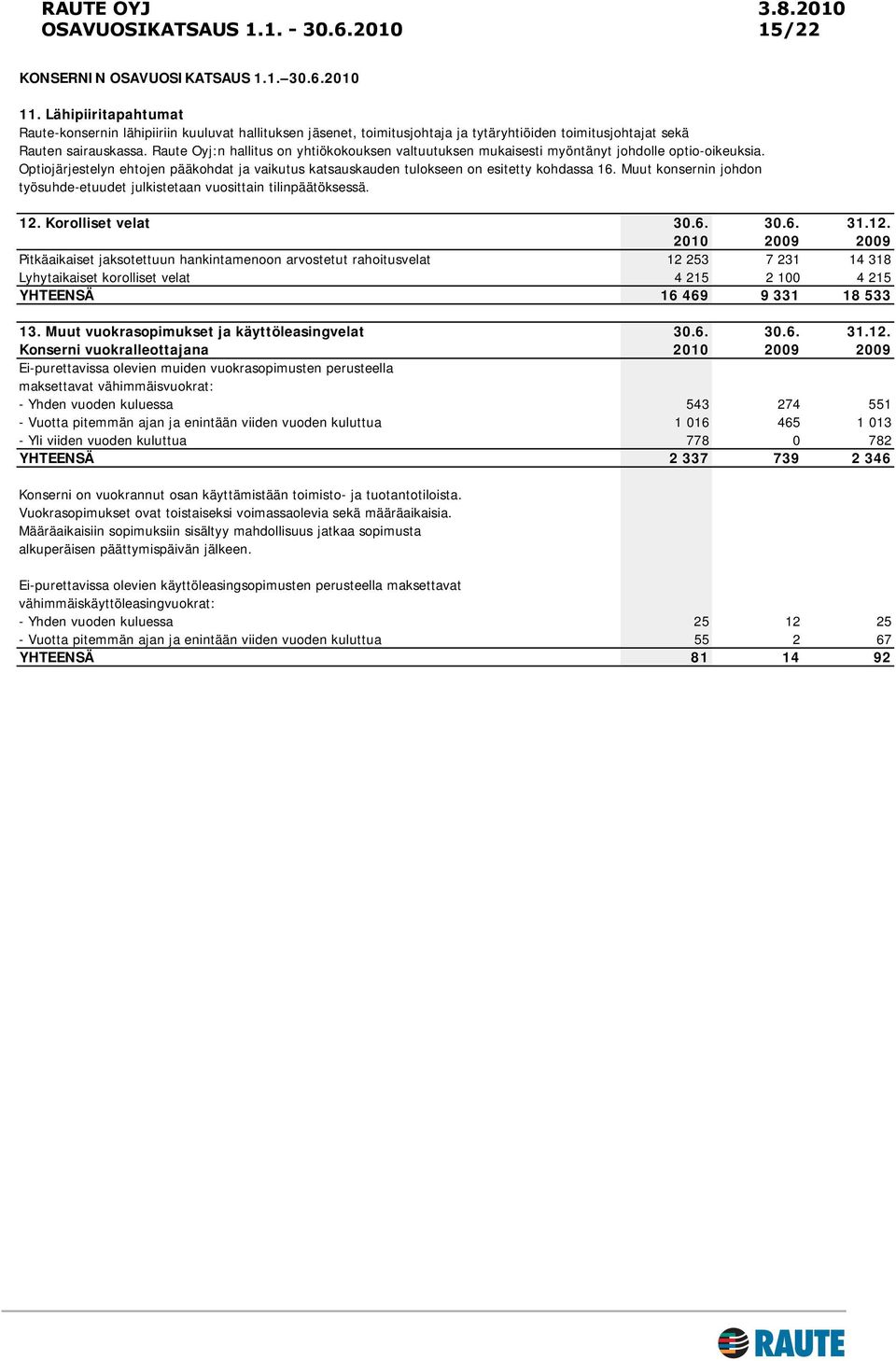 RAUTE OYJ 3.8.2010
OSAVUOSIKATSAUS 1.1. - 30.6.2010 15/22

KONSERNIN OSAVUOSIKATSAUS 1.1.–30.6.2010

11. Lähipiiritapahtumat
Raute-konsernin lähipiiriin kuuluvat hallituksen jäsenet, toimitusjohtaja ja tytäryhtiöiden toimitusjohtajat sekä Rauten sairauskassa. Raute Oyj:n hallitus on yhtiökokouksen valtuutuksen mukaisesti myöntänyt johdolle optio-oikeuksia. Optiojärjestelyn ehtojen pääkohdat ja vaikutus katsauskauden tulokseen on esitetty kohdassa 16. Muut konsernin johdon työsuhde-etuudet julkistetaan vuosittain tilinpäätöksessä.

| 12. Korolliset velat | 30.6. 2010 | 30.6. 2009 | 31.12. 2009 |
|---|---|---|---|
| Pitkäaikaiset jaksotettuun hankintamenoon arvostetut rahoitusvelat | 12 253 | 7 231 | 14 318 |
| Lyhytaikaiset korolliset velat | 4 215 | 2 100 | 4 215 |
| YHTEENSÄ | 16 469 | 9 331 | 18 533 |

| 13. Muut vuokrasopimukset ja käyttöleasingvelat Konserni vuokralleottajana | 30.6. 2010 | 30.6. 2009 | 31.12. 2009 |
|---|---|---|---|
| Ei-purettavissa olevien muiden vuokrasopimusten perusteella maksettavat vähimmäisvuokrat: | | | |
| - Yhden vuoden kuluessa | 543 | 274 | 551 |
| - Vuotta pitemmän ajan ja enintään viiden vuoden kuluttua | 1 016 | 465 | 1 013 |
| - Yli viiden vuoden kuluttua | 778 | 0 | 782 |
| YHTEENSÄ | 2 337 | 739 | 2 346 |

Konserni on vuokrannut osan käyttämistään toimisto- ja tuotantotiloista. Vuokrasopimukset ovat toistaiseksi voimassaolevia sekä määräaikaisia. Määräaikaisiin sopimuksiin sisältyy mahdollisuus jatkaa sopimusta alkuperäisen päättymispäivän jälkeen.

| Ei-purettavissa olevien käyttöleasingsopimusten perusteella maksettavat vähimmäiskäyttöleasingvuokrat: | | | |
|---|---|---|---|
| - Yhden vuoden kuluessa | 25 | 12 | 25 |
| - Vuotta pitemmän ajan ja enintään viiden vuoden kuluttua | 55 | 2 | 67 |
| YHTEENSÄ | 81 | 14 | 92 |

RAUTE